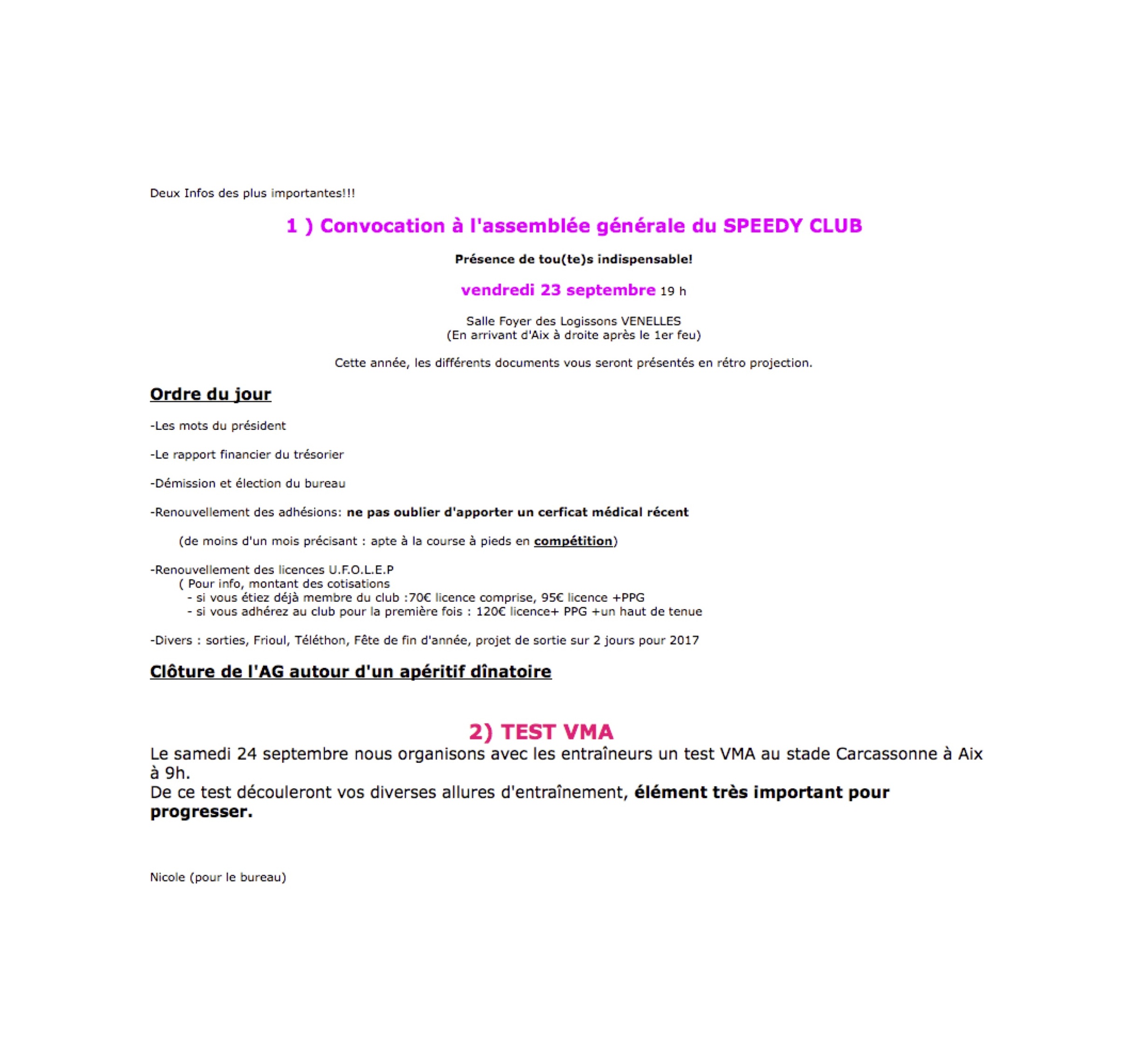 Deux Infos des plus importantes!!!

1 ) Convocation à l'assemblée générale du SPEEDY CLUB

Présence de tou(te)s indispensable!

vendredi 23 septembre 19 h

Salle Foyer des Logissons VENELLES
(En arrivant d'Aix à droite après le 1er feu)

Cette année, les différents documents vous seront présentés en rétro projection.

Ordre du jour

-Les mots du président

-Le rapport financier du trésorier

-Démission et élection du bureau

-Renouvellement des adhésions: ne pas oublier d'apporter un cerficat médical récent

(de moins d'un mois précisant : apte à la course à pieds en compétition)

-Renouvellement des licences U.F.O.L.E.P
( Pour info, montant des cotisations
- si vous étiez déjà membre du club :70€ licence comprise, 95€ licence +PPG
- si vous adhérez au club pour la première fois : 120€ licence+ PPG +un haut de tenue

-Divers : sorties, Frioul, Téléthon, Fête de fin d'année, projet de sortie sur 2 jours pour 2017

Clôture de l'AG autour d'un apéritif dînatoire

2) TEST VMA
Le samedi 24 septembre nous organisons avec les entraîneurs un test VMA au stade Carcassonne à Aix à 9h.
De ce test découleront vos diverses allures d'entraînement, élément très important pour progresser.

Nicole (pour le bureau)